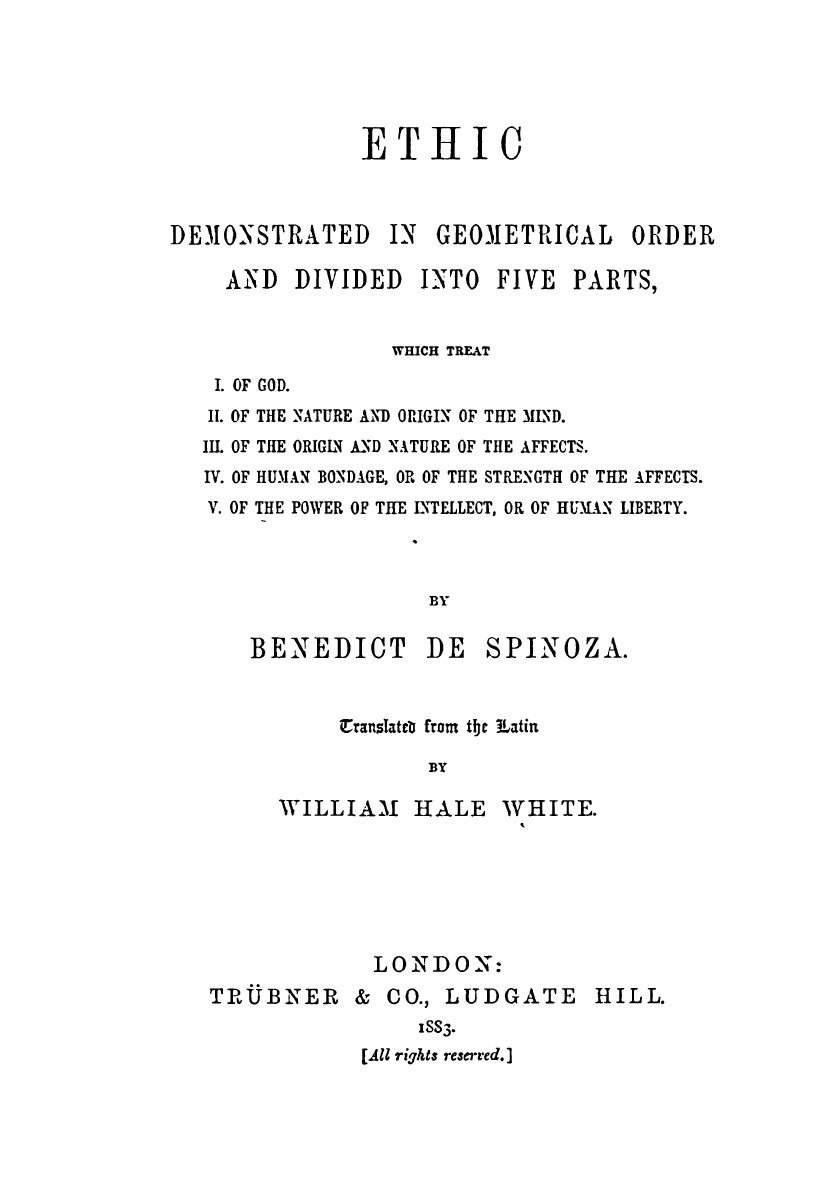 ETHIC

DEMONSTRATED IN GEOMETRICAL ORDER AND DIVIDED INTO FIVE PARTS,

WHICH TREAT

I. OF GOD.
II. OF THE NATURE AND ORIGIN OF THE MIND.
III. OF THE ORIGIN AND NATURE OF THE AFFECTS.
IV. OF HUMAN BONDAGE, OR OF THE STRENGTH OF THE AFFECTS.
V. OF THE POWER OF THE INTELLECT, OR OF HUMAN LIBERTY.

BY

BENEDICT DE SPINOZA.

Translated from the Latin

BY

WILLIAM HALE WHITE.

LONDON:
TRÜBNER & CO., LUDGATE HILL.
1883.
[All rights reserved.]